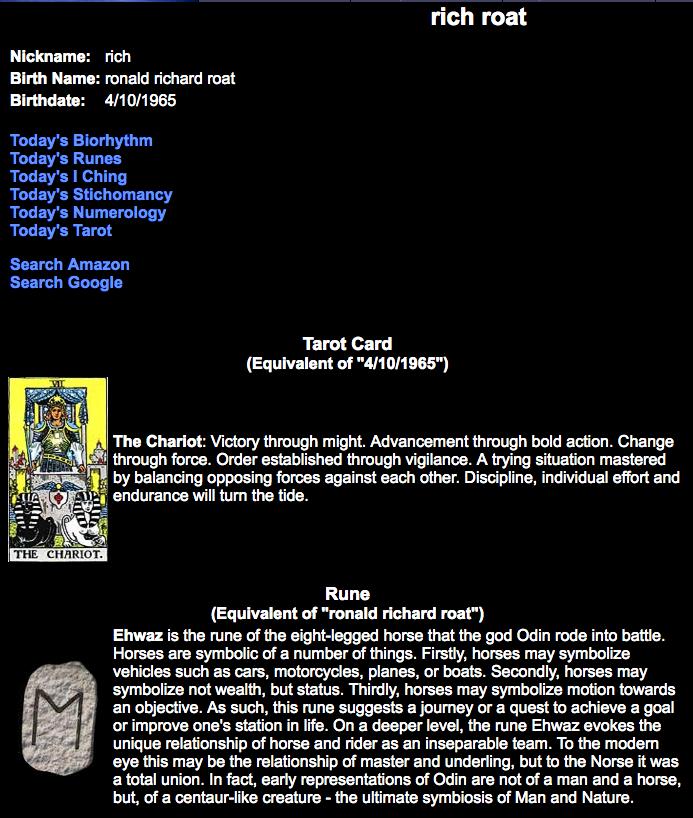 rich roat

Nickname: rich
Birth Name: ronald richard roat
Birthdate: 4/10/1965

Today's Biorhythm
Today's Runes
Today's I Ching
Today's Stichomancy
Today's Numerology
Today's Tarot

Search Amazon
Search Google

Tarot Card
(Equivalent of "4/10/1965")

VII

THE CHARIOT.

The Chariot: Victory through might. Advancement through bold action. Change through force. Order established through vigilance. A trying situation mastered by balancing opposing forces against each other. Discipline, individual effort and endurance will turn the tide.

Rune
(Equivalent of "ronald richard roat")

Ehwaz is the rune of the eight-legged horse that the god Odin rode into battle. Horses are symbolic of a number of things. Firstly, horses may symbolize vehicles such as cars, motorcycles, planes, or boats. Secondly, horses may symbolize not wealth, but status. Thirdly, horses may symbolize motion towards an objective. As such, this rune suggests a journey or a quest to achieve a goal or improve one's station in life. On a deeper level, the rune Ehwaz evokes the unique relationship of horse and rider as an inseparable team. To the modern eye this may be the relationship of master and underling, but to the Norse it was a total union. In fact, early representations of Odin are not of a man and a horse, but, of a centaur-like creature - the ultimate symbiosis of Man and Nature.